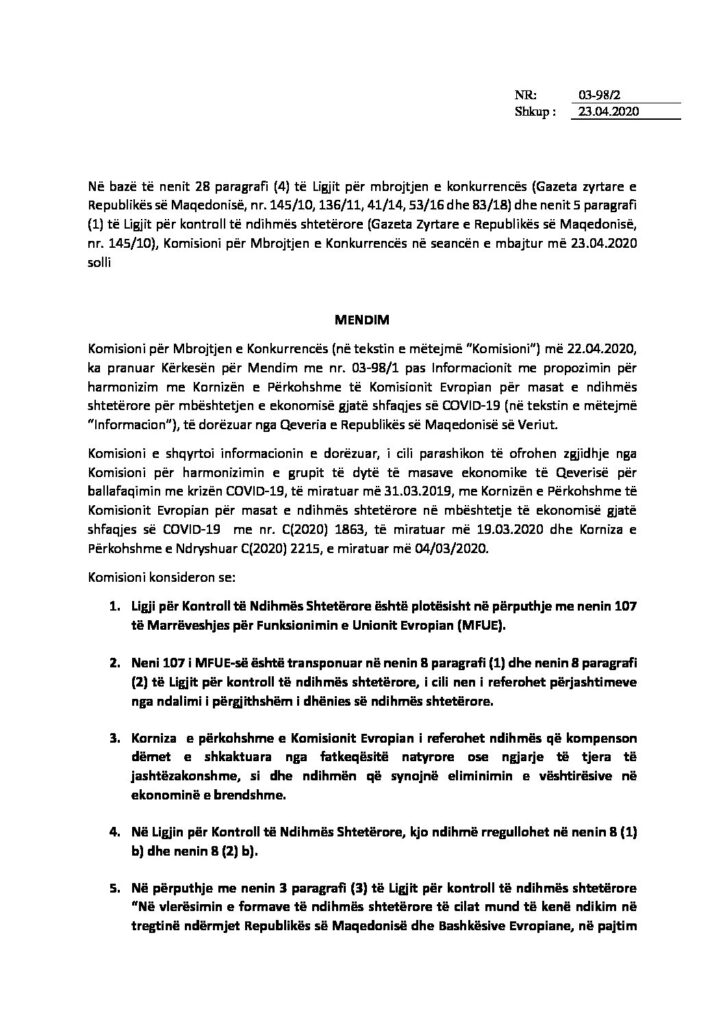 NR: 03-98/2
Shkup : 23.04.2020

Në bazë të nenit 28 paragrafi (4) të Ligjit për mbrojtjen e konkurrencës (Gazeta zyrtare e Republikës së Maqedonisë, nr. 145/10, 136/11, 41/14, 53/16 dhe 83/18) dhe nenit 5 paragrafi (1) të Ligjit për kontroll të ndihmës shtetërore (Gazeta Zyrtare e Republikës së Maqedonisë, nr. 145/10), Komisioni për Mbrojtjen e Konkurrencës në seancën e mbajtur më 23.04.2020 solli

MENDIM

Komisioni për Mbrojtjen e Konkurrencës (në tekstin e mëtejmë "Komisioni") më 22.04.2020, ka pranuar Kërkesën për Mendim me nr. 03-98/1 pas Informacionit me propozimin për harmonizim me Kornizën e Përkohshme të Komisionit Evropian për masat e ndihmës shtetërore për mbështetjen e ekonomisë gjatë shfaqjes së COVID-19 (në tekstin e mëtejmë "Informacion"), të dorëzuar nga Qeveria e Republikës së Maqedonisë së Veriut.

Komisioni e shqyrtoi informacionin e dorëzuar, i cili parashikon të ofrohen zgjidhje nga Komisioni për harmonizimin e grupit të dytë të masave ekonomike të Qeverisë për ballafaqimin me krizën COVID-19, të miratuar më 31.03.2019, me Kornizën e Përkohshme të Komisionit Evropian për masat e ndihmës shtetërore në mbështetje të ekonomisë gjatë shfaqjes së COVID-19 me nr. C(2020) 1863, të miratuar më 19.03.2020 dhe Korniza e Përkohshme e Ndryshuar C(2020) 2215, e miratuar më 04/03/2020.

Komisioni konsideron se:

1. Ligji për Kontroll të Ndihmës Shtetërore është plotësisht në përputhje me nenin 107 të Marrëveshjes për Funksionimin e Unionit Evropian (MFUE).

2. Neni 107 i MFUE-së është transponuar në nenin 8 paragrafi (1) dhe nenin 8 paragrafi (2) të Ligjit për kontroll të ndihmës shtetërore, i cili nen i referohet përjashtimeve nga ndalimi i përgjithshëm i dhënies së ndihmës shtetërore.

3. Korniza e përkohshme e Komisionit Evropian i referohet ndihmës që kompenson dëmet e shkaktuara nga fatkeqësitë natyrore ose ngjarje të tjera të jashtëzakonshme, si dhe ndihmën që synojnë eliminimin e vështirësive në ekonominë e brendshme.

4. Në Ligjin për Kontroll të Ndihmës Shtetërore, kjo ndihmë rregullohet në nenin 8 (1) b) dhe nenin 8 (2) b).

5. Në përputhje me nenin 3 paragrafi (3) të Ligjit për kontroll të ndihmës shtetërore "Në vlerësimin e formave të ndihmës shtetërore të cilat mund të kenë ndikim në tregtinë ndërmjet Republikës së Maqedonisë dhe Bashkësive Evropiane, në pajtim